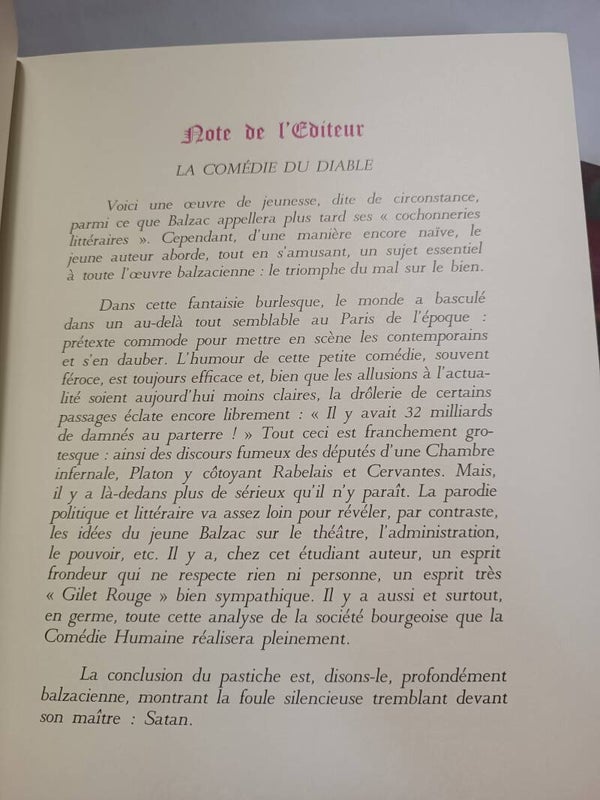 Note de l'Editeur

LA COMÉDIE DU DIABLE

Voici une œuvre de jeunesse, dite de circonstance, parmi ce que Balzac appellera plus tard ses « cochonneries littéraires ». Cependant, d'une manière encore naïve, le jeune auteur aborde, tout en s'amusant, un sujet essentiel à toute l'œuvre balzacienne : le triomphe du mal sur le bien.

Dans cette fantaisie burlesque, le monde a basculé dans un au-delà tout semblable au Paris de l'époque : prétexte commode pour mettre en scène les contemporains et s'en dauber. L'humour de cette petite comédie, souvent féroce, est toujours efficace et, bien que les allusions à l'actualité soient aujourd'hui moins claires, la drôlerie de certains passages éclate encore librement : « Il y avait 32 milliards de damnés au parterre ! » Tout ceci est franchement grotesque : ainsi des discours fumeux des députés d'une Chambre infernale, Platon y côtoyant Rabelais et Cervantes. Mais, il y a là-dedans plus de sérieux qu'il n'y paraît. La parodie politique et littéraire va assez loin pour révéler, par contraste, les idées du jeune Balzac sur le théâtre, l'administration, le pouvoir, etc. Il y a, chez cet étudiant auteur, un esprit frondeur qui ne respecte rien ni personne, un esprit très « Gilet Rouge » bien sympathique. Il y a aussi et surtout, en germe, toute cette analyse de la société bourgeoise que la Comédie Humaine réalisera pleinement.

La conclusion du pastiche est, disons-le, profondément balzacienne, montrant la foule silencieuse tremblant devant son maître : Satan.